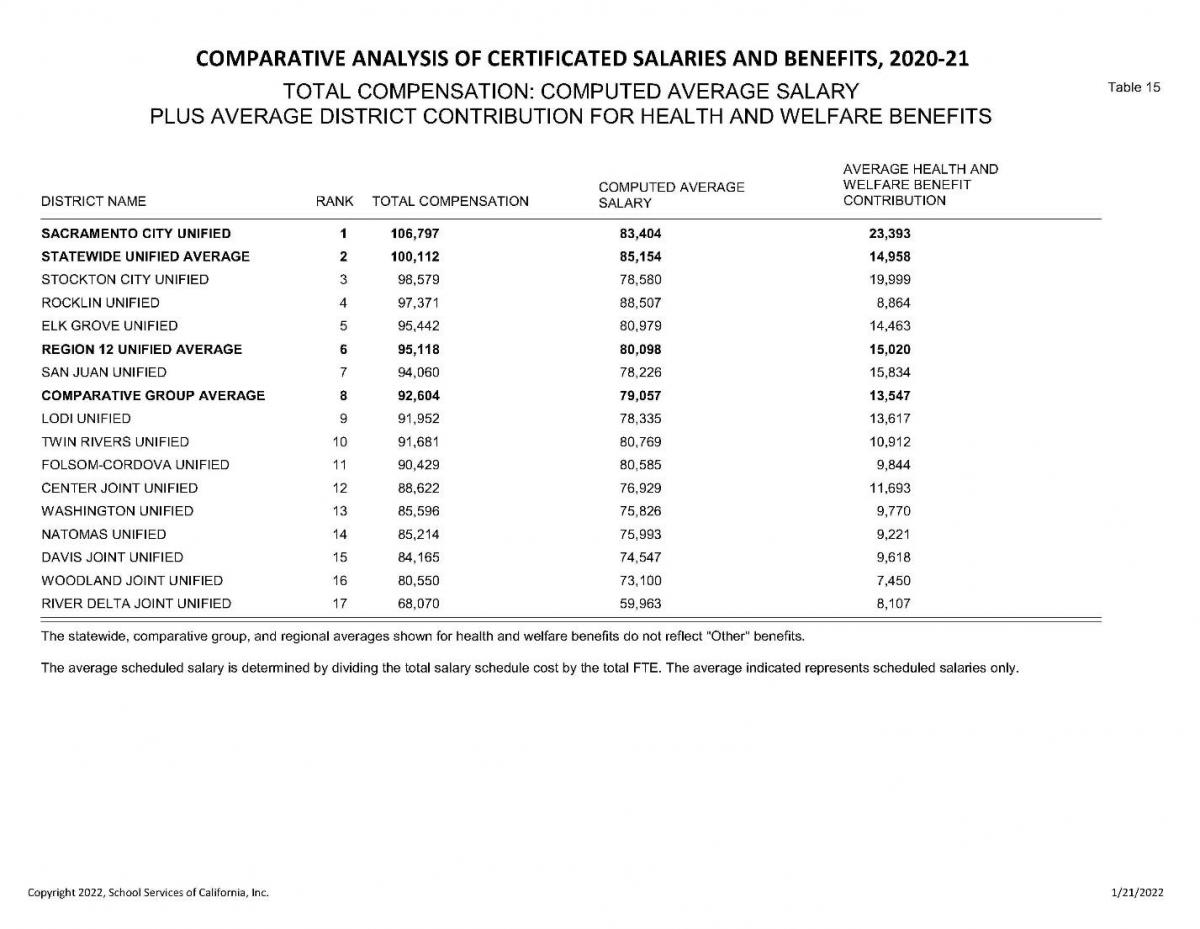 COMPARATIVE ANALYSIS OF CERTIFICATED SALARIES AND BENEFITS, 2020-21

TOTAL COMPENSATION: COMPUTED AVERAGE SALARY PLUS AVERAGE DISTRICT CONTRIBUTION FOR HEALTH AND WELFARE BENEFITS

Table 15

| DISTRICT NAME | RANK | TOTAL COMPENSATION | COMPUTED AVERAGE SALARY | AVERAGE HEALTH AND WELFARE BENEFIT CONTRIBUTION |
|---|---|---|---|---|
| SACRAMENTO CITY UNIFIED | 1 | 106,797 | 83,404 | 23,393 |
| STATEWIDE UNIFIED AVERAGE | 2 | 100,112 | 85,154 | 14,958 |
| STOCKTON CITY UNIFIED | 3 | 98,579 | 78,580 | 19,999 |
| ROCKLIN UNIFIED | 4 | 97,371 | 88,507 | 8,864 |
| ELK GROVE UNIFIED | 5 | 95,442 | 80,979 | 14,463 |
| REGION 12 UNIFIED AVERAGE | 6 | 95,118 | 80,098 | 15,020 |
| SAN JUAN UNIFIED | 7 | 94,060 | 78,226 | 15,834 |
| COMPARATIVE GROUP AVERAGE | 8 | 92,604 | 79,057 | 13,547 |
| LODI UNIFIED | 9 | 91,952 | 78,335 | 13,617 |
| TWIN RIVERS UNIFIED | 10 | 91,681 | 80,769 | 10,912 |
| FOLSOM-CORDOVA UNIFIED | 11 | 90,429 | 80,585 | 9,844 |
| CENTER JOINT UNIFIED | 12 | 88,622 | 76,929 | 11,693 |
| WASHINGTON UNIFIED | 13 | 85,596 | 75,826 | 9,770 |
| NATOMAS UNIFIED | 14 | 85,214 | 75,993 | 9,221 |
| DAVIS JOINT UNIFIED | 15 | 84,165 | 74,547 | 9,618 |
| WOODLAND JOINT UNIFIED | 16 | 80,550 | 73,100 | 7,450 |
| RIVER DELTA JOINT UNIFIED | 17 | 68,070 | 59,963 | 8,107 |

The statewide, comparative group, and regional averages shown for health and welfare benefits do not reflect "Other" benefits.

The average scheduled salary is determined by dividing the total salary schedule cost by the total FTE. The average indicated represents scheduled salaries only.

Copyright 2022, School Services of California, Inc.

1/21/2022